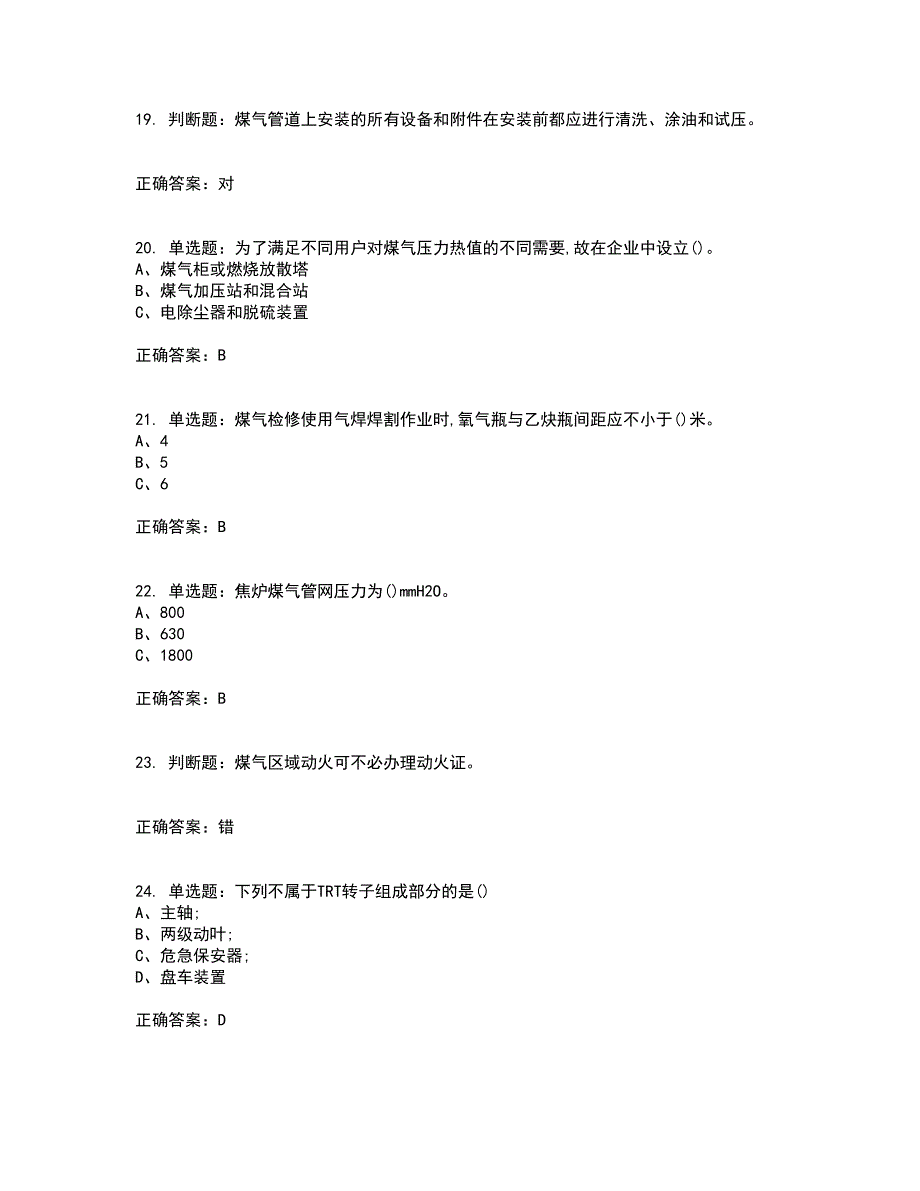 19. 判断题：煤气管道上安装的所有设备和附件在安装前都应进行清洗、涂油和试压。

正确答案：对

20. 单选题：为了满足不同用户对煤气压力热值的不同需要,故在企业中设立()。
A、煤气柜或燃烧放散塔
B、煤气加压站和混合站
C、电除尘器和脱硫装置

正确答案：B

21. 单选题：煤气检修使用气焊焊割作业时,氧气瓶与乙炔瓶间距应不小于()米。
A、4
B、5
C、6

正确答案：B

22. 单选题：焦炉煤气管网压力为()mmH2O。
A、800
B、630
C、1800

正确答案：B

23. 判断题：煤气区域动火可不必办理动火证。

正确答案：错

24. 单选题：下列不属于TRT转子组成部分的是()
A、主轴;
B、两级动叶;
C、危急保安器;
D、盘车装置

正确答案：D